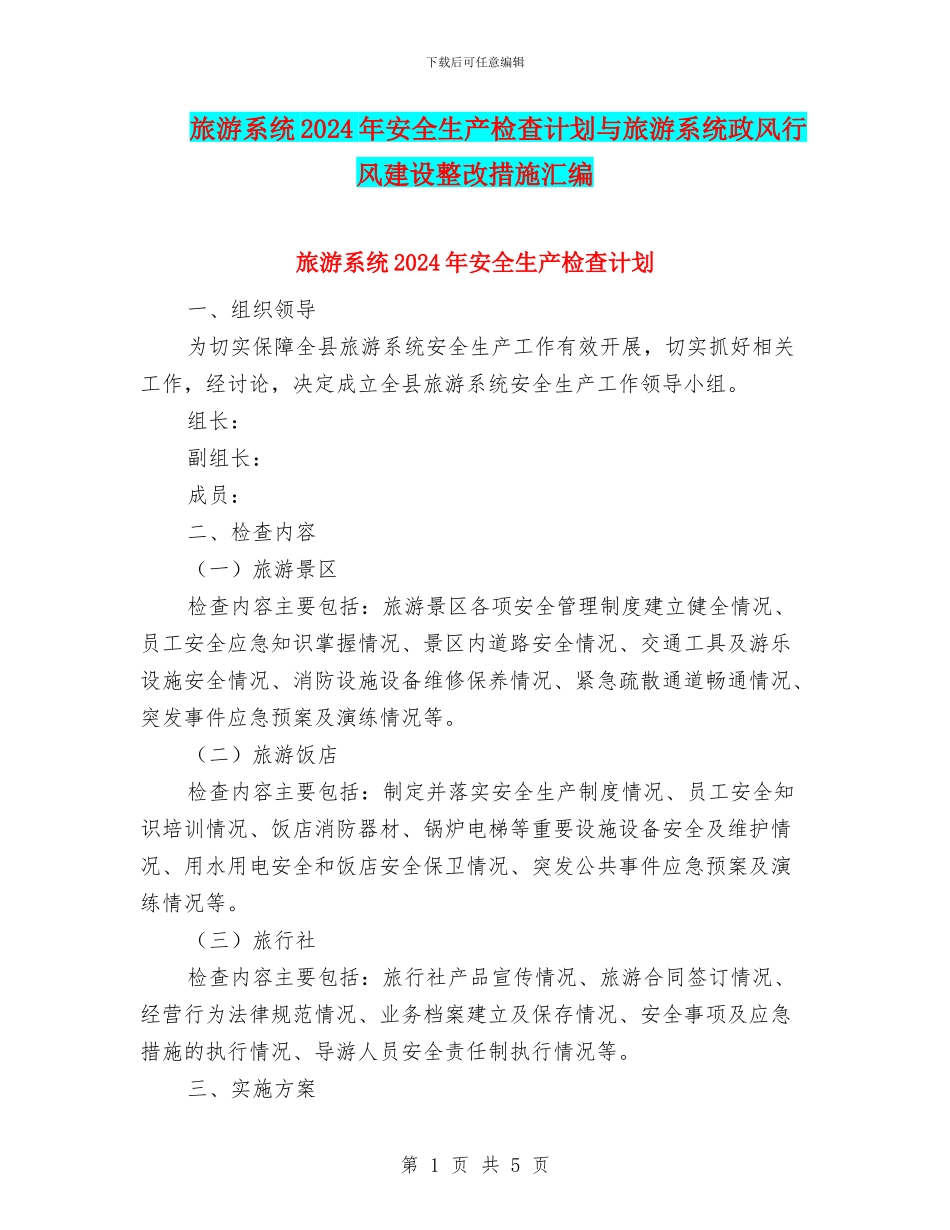 下载后可任意编辑

旅游系统2024年安全生产检查计划与旅游系统政风行风建设整改措施汇编

旅游系统2024年安全生产检查计划

一、组织领导

为切实保障全县旅游系统安全生产工作有效开展，切实抓好相关工作，经讨论，决定成立全县旅游系统安全生产工作领导小组。

组长：

副组长：

成员：

二、检查内容

（一）旅游景区

检查内容主要包括：旅游景区各项安全管理制度建立健全情况、员工安全应急知识掌握情况、景区内道路安全情况、交通工具及游乐设施安全情况、消防设施设备维修保养情况、紧急疏散通道畅通情况、突发事件应急预案及演练情况等。

（二）旅游饭店

检查内容主要包括：制定并落实安全生产制度情况、员工安全知识培训情况、饭店消防器材、锅炉电梯等重要设施设备安全及维护情况、用水用电安全和饭店安全保卫情况、突发公共事件应急预案及演练情况等。

（三）旅行社

检查内容主要包括：旅行社产品宣传情况、旅游合同签订情况、经营行为法律规范情况、业务档案建立及保存情况、安全事项及应急措施的执行情况、导游人员安全责任制执行情况等。

三、实施方案

第 1 页 共 5 页